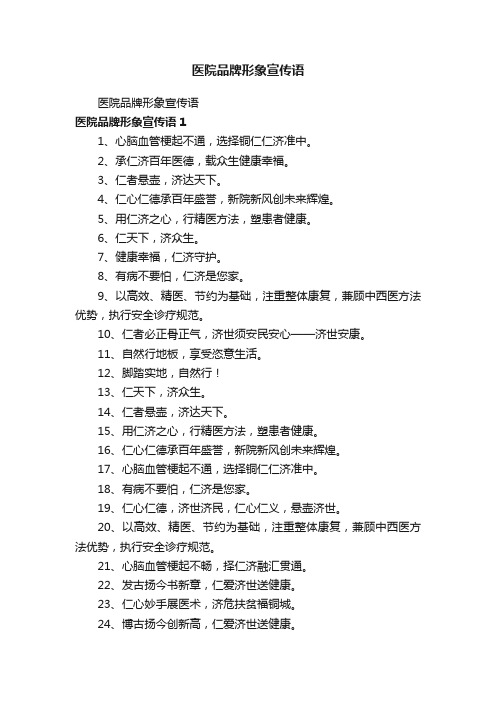 医院品牌形象宣传语

医院品牌形象宣传语

医院品牌形象宣传语 1

1、心脑血管梗起不通，选择铜仁仁济准中。

2、承仁济百年医德，载众生健康幸福。

3、仁者悬壶，济达天下。

4、仁心仁德承百年盛誉，新院新风创未来辉煌。

5、用仁济之心，行精医方法，塑患者健康。

6、仁天下，济众生。

7、健康幸福，仁济守护。

8、有病不要怕，仁济是您家。

9、以高效、精医、节约为基础，注重整体康复，兼顾中西医方法优势，执行安全诊疗规范。

10、仁者必正骨正气，济世须安民安心——济世安康。

11、自然行地板，享受恣意生活。

12、脚踏实地，自然行！

13、仁天下，济众生。

14、仁者悬壶，济达天下。

15、用仁济之心，行精医方法，塑患者健康。

16、仁心仁德承百年盛誉，新院新风创未来辉煌。

17、心脑血管梗起不通，选择铜仁仁济准中。

18、有病不要怕，仁济是您家。

19、仁心仁德，济世济民，仁心仁义，悬壶济世。

20、以高效、精医、节约为基础，注重整体康复，兼顾中西医方法优势，执行安全诊疗规范。

21、心脑血管梗起不畅，择仁济融汇贯通。

22、发古扬今书新章，仁爱济世送健康。

23、仁心妙手展医术，济危扶贫福铜城。

24、博古扬今创新高，仁爱济世送健康。